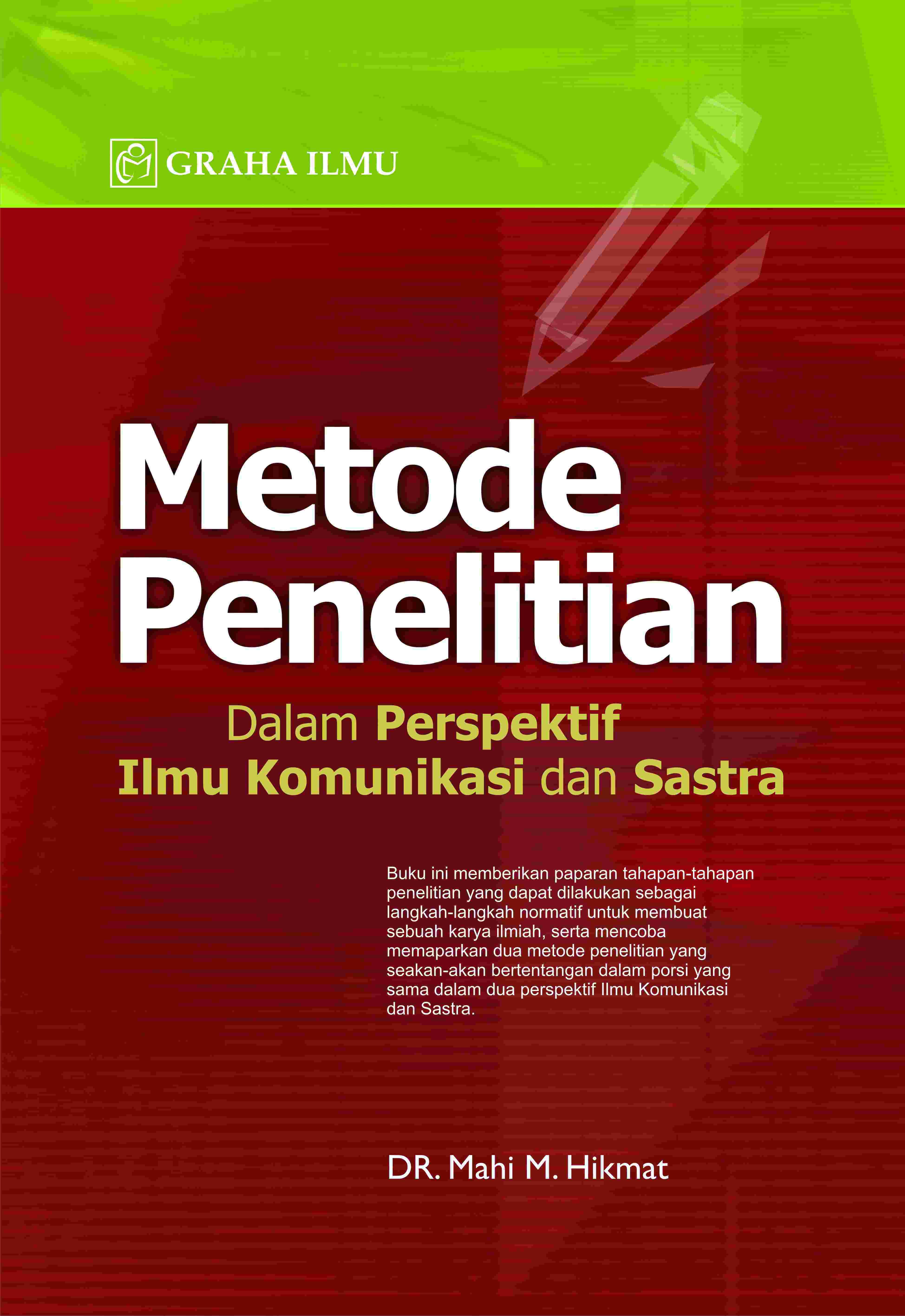 GRAHA ILMU

Metode Penelitian

Dalam Perspektif Ilmu Komunikasi dan Sastra

Buku ini memberikan paparan tahapan-tahapan penelitian yang dapat dilakukan sebagai langkah-langkah normatif untuk membuat sebuah karya ilmiah, serta mencoba memaparkan dua metode penelitian yang seakan-akan bertentangan dalam porsi yang sama dalam dua perspektif Ilmu Komunikasi dan Sastra.

DR. Mahi M. Hikmat